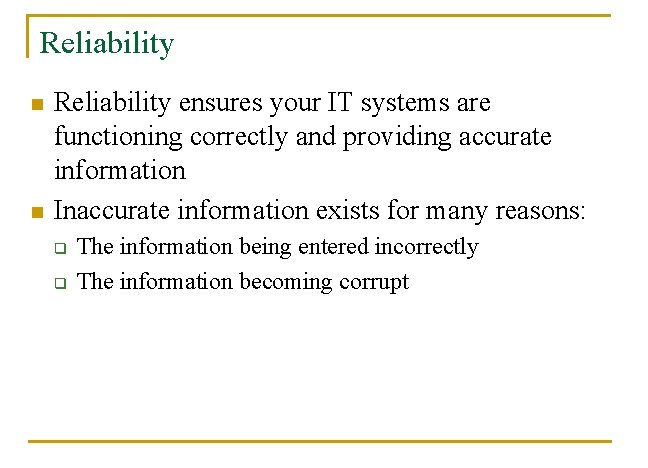 Reliability

- Reliability ensures your IT systems are functioning correctly and providing accurate information
- Inaccurate information exists for many reasons:
  - The information being entered incorrectly
  - The information becoming corrupt